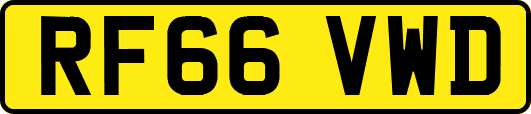 RF66 VWD